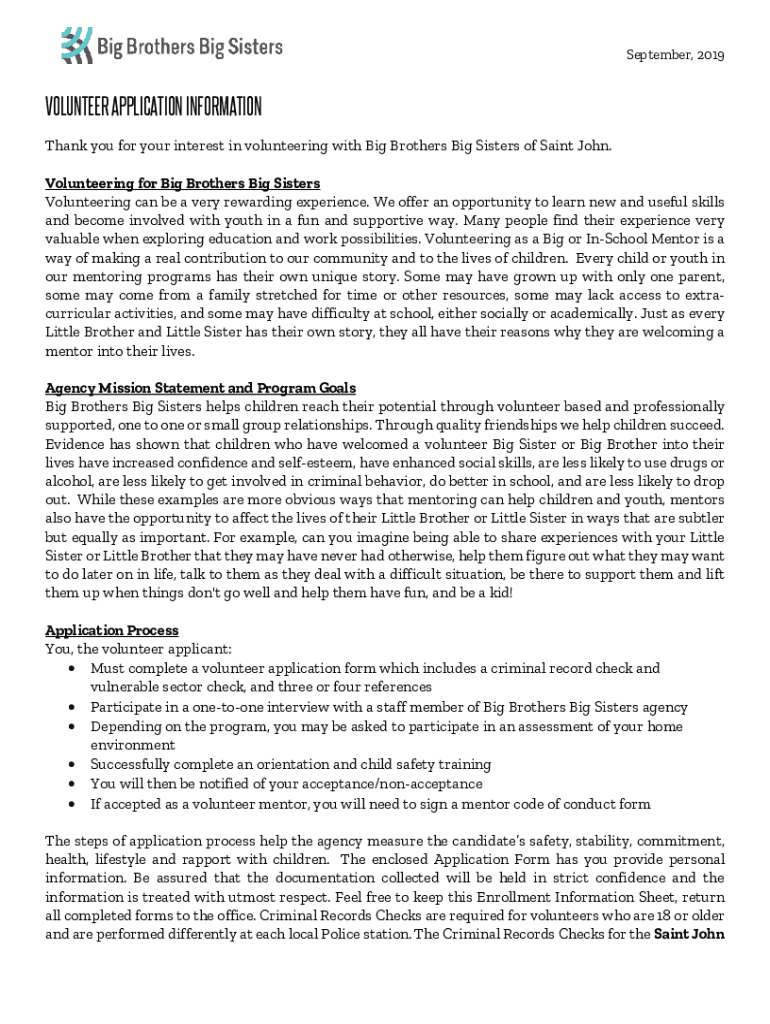 Big Brothers Big Sisters

September, 2019

VOLUNTEER APPLICATION INFORMATION

Thank you for your interest in volunteering with Big Brothers Big Sisters of Saint John.

Volunteering for Big Brothers Big Sisters
Volunteering can be a very rewarding experience. We offer an opportunity to learn new and useful skills and become involved with youth in a fun and supportive way. Many people find their experience very valuable when exploring education and work possibilities. Volunteering as a Big or In-School Mentor is a way of making a real contribution to our community and to the lives of children. Every child or youth in our mentoring programs has their own unique story. Some may have grown up with only one parent, some may come from a family stretched for time or other resources, some may lack access to extra-curricular activities, and some may have difficulty at school, either socially or academically. Just as every Little Brother and Little Sister has their own story, they all have their reasons why they are welcoming a mentor into their lives.

Agency Mission Statement and Program Goals
Big Brothers Big Sisters helps children reach their potential through volunteer based and professionally supported, one to one or small group relationships. Through quality friendships we help children succeed. Evidence has shown that children who have welcomed a volunteer Big Sister or Big Brother into their lives have increased confidence and self-esteem, have enhanced social skills, are less likely to use drugs or alcohol, are less likely to get involved in criminal behavior, do better in school, and are less likely to drop out. While these examples are more obvious ways that mentoring can help children and youth, mentors also have the opportunity to affect the lives of their Little Brother or Little Sister in ways that are subtler but equally as important. For example, can you imagine being able to share experiences with your Little Sister or Little Brother that they may have never had otherwise, help them figure out what they may want to do later on in life, talk to them as they deal with a difficult situation, be there to support them and lift them up when things don't go well and help them have fun, and be a kid!

Application Process
You, the volunteer applicant:
• Must complete a volunteer application form which includes a criminal record check and vulnerable sector check, and three or four references
• Participate in a one-to-one interview with a staff member of Big Brothers Big Sisters agency
• Depending on the program, you may be asked to participate in an assessment of your home environment
• Successfully complete an orientation and child safety training
• You will then be notified of your acceptance/non-acceptance
• If accepted as a volunteer mentor, you will need to sign a mentor code of conduct form

The steps of application process help the agency measure the candidate's safety, stability, commitment, health, lifestyle and rapport with children. The enclosed Application Form has you provide personal information. Be assured that the documentation collected will be held in strict confidence and the information is treated with utmost respect. Feel free to keep this Enrollment Information Sheet, return all completed forms to the office. Criminal Records Checks are required for volunteers who are 18 or older and are performed differently at each local Police station. The Criminal Records Checks for the Saint John